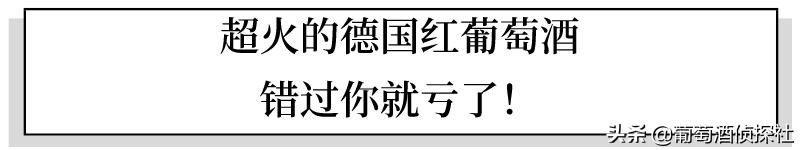 超火的德国红葡萄酒
错过你就亏了!

头条 @葡萄酒侦探社